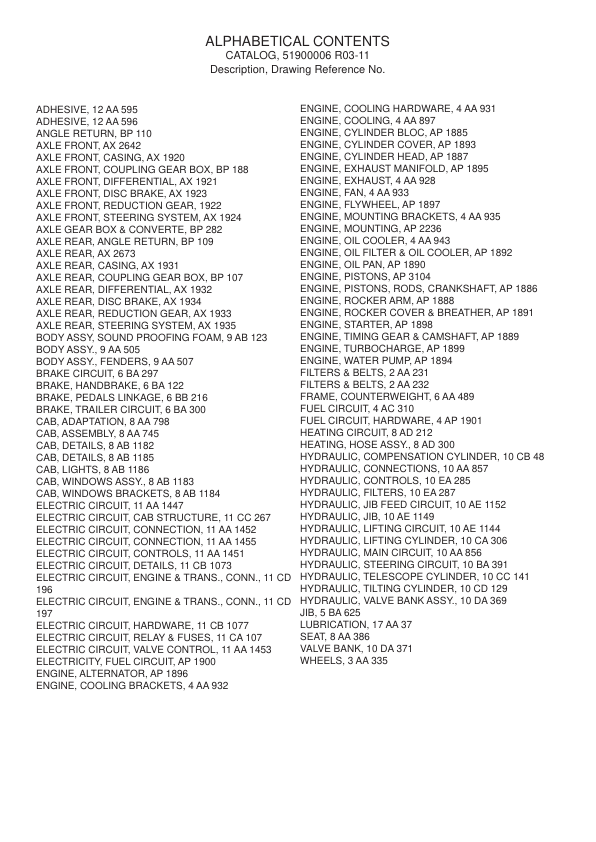 ALPHABETICAL CONTENTS
CATALOG, 51900006 R03-11
Description, Drawing Reference No.

ADHESIVE, 12 AA 595
ADHESIVE, 12 AA 596
ANGLE RETURN, BP 110
AXLE FRONT, AX 2642
AXLE FRONT, CASING, AX 1920
AXLE FRONT, COUPLING GEAR BOX, BP 188
AXLE FRONT, DIFFERENTIAL, AX 1921
AXLE FRONT, DISC BRAKE, AX 1923
AXLE FRONT, REDUCTION GEAR, 1922
AXLE FRONT, STEERING SYSTEM, AX 1924
AXLE GEAR BOX & CONVERTE, BP 282
AXLE REAR, ANGLE RETURN, BP 109
AXLE REAR, AX 2673
AXLE REAR, CASING, AX 1931
AXLE REAR, COUPLING GEAR BOX, BP 107
AXLE REAR, DIFFERENTIAL, AX 1932
AXLE REAR, DISC BRAKE, AX 1934
AXLE REAR, REDUCTION GEAR, AX 1933
AXLE REAR, STEERING SYSTEM, AX 1935
BODY ASSY, SOUND PROOFING FOAM, 9 AB 123
BODY ASSY., 9 AA 505
BODY ASSY., FENDERS, 9 AA 507
BRAKE CIRCUIT, 6 BA 297
BRAKE, HANDBRAKE, 6 BA 122
BRAKE, PEDALS LINKAGE, 6 BB 216
BRAKE, TRAILER CIRCUIT, 6 BA 300
CAB, ADAPTATION, 8 AA 798
CAB, ASSEMBLY, 8 AA 745
CAB, DETAILS, 8 AB 1182
CAB, DETAILS, 8 AB 1185
CAB, LIGHTS, 8 AB 1186
CAB, WINDOWS ASSY., 8 AB 1183
CAB, WINDOWS BRACKETS, 8 AB 1184
ELECTRIC CIRCUIT, 11 AA 1447
ELECTRIC CIRCUIT, CAB STRUCTURE, 11 CC 267
ELECTRIC CIRCUIT, CONNECTION, 11 AA 1452
ELECTRIC CIRCUIT, CONNECTION, 11 AA 1455
ELECTRIC CIRCUIT, CONTROLS, 11 AA 1451
ELECTRIC CIRCUIT, DETAILS, 11 CB 1073
ELECTRIC CIRCUIT, ENGINE & TRANS., CONN., 11 CD 196
ELECTRIC CIRCUIT, ENGINE & TRANS., CONN., 11 CD 197
ELECTRIC CIRCUIT, HARDWARE, 11 CB 1077
ELECTRIC CIRCUIT, RELAY & FUSES, 11 CA 107
ELECTRIC CIRCUIT, VALVE CONTROL, 11 AA 1453
ELECTRICITY, FUEL CIRCUIT, AP 1900
ENGINE, ALTERNATOR, AP 1896
ENGINE, COOLING BRACKETS, 4 AA 932

ENGINE, COOLING HARDWARE, 4 AA 931
ENGINE, COOLING, 4 AA 897
ENGINE, CYLINDER BLOC, AP 1885
ENGINE, CYLINDER COVER, AP 1893
ENGINE, CYLINDER HEAD, AP 1887
ENGINE, EXHAUST MANIFOLD, AP 1895
ENGINE, EXHAUST, 4 AA 928
ENGINE, FAN, 4 AA 933
ENGINE, FLYWHEEL, AP 1897
ENGINE, MOUNTING BRACKETS, 4 AA 935
ENGINE, MOUNTING, AP 2236
ENGINE, OIL COOLER, 4 AA 943
ENGINE, OIL FILTER & OIL COOLER, AP 1892
ENGINE, OIL PAN, AP 1890
ENGINE, PISTONS, AP 3104
ENGINE, PISTONS, RODS, CRANKSHAFT, AP 1886
ENGINE, ROCKER ARM, AP 1888
ENGINE, ROCKER COVER & BREATHER, AP 1891
ENGINE, STARTER, AP 1898
ENGINE, TIMING GEAR & CAMSHAFT, AP 1889
ENGINE, TURBOCHARGE, AP 1899
ENGINE, WATER PUMP, AP 1894
FILTERS & BELTS, 2 AA 231
FILTERS & BELTS, 2 AA 232
FRAME, COUNTERWEIGHT, 6 AA 489
FUEL CIRCUIT, 4 AC 310
FUEL CIRCUIT, HARDWARE, 4 AP 1901
HEATING CIRCUIT, 8 AD 212
HEATING, HOSE ASSY., 8 AD 300
HYDRAULIC, COMPENSATION CYLINDER, 10 CB 48
HYDRAULIC, CONNECTIONS, 10 AA 857
HYDRAULIC, CONTROLS, 10 EA 285
HYDRAULIC, FILTERS, 10 EA 287
HYDRAULIC, JIB FEED CIRCUIT, 10 AE 1152
HYDRAULIC, JIB, 10 AE 1149
HYDRAULIC, LIFTING CIRCUIT, 10 AE 1144
HYDRAULIC, LIFTING CYLINDER, 10 CA 306
HYDRAULIC, MAIN CIRCUIT, 10 AA 856
HYDRAULIC, STEERING CIRCUIT, 10 BA 391
HYDRAULIC, TELESCOPE CYLINDER, 10 CC 141
HYDRAULIC, TILTING CYLINDER, 10 CD 129
HYDRAULIC, VALVE BANK ASSY., 10 DA 369
JIB, 5 BA 625
LUBRICATION, 17 AA 37
SEAT, 8 AA 386
VALVE BANK, 10 DA 371
WHEELS, 3 AA 335